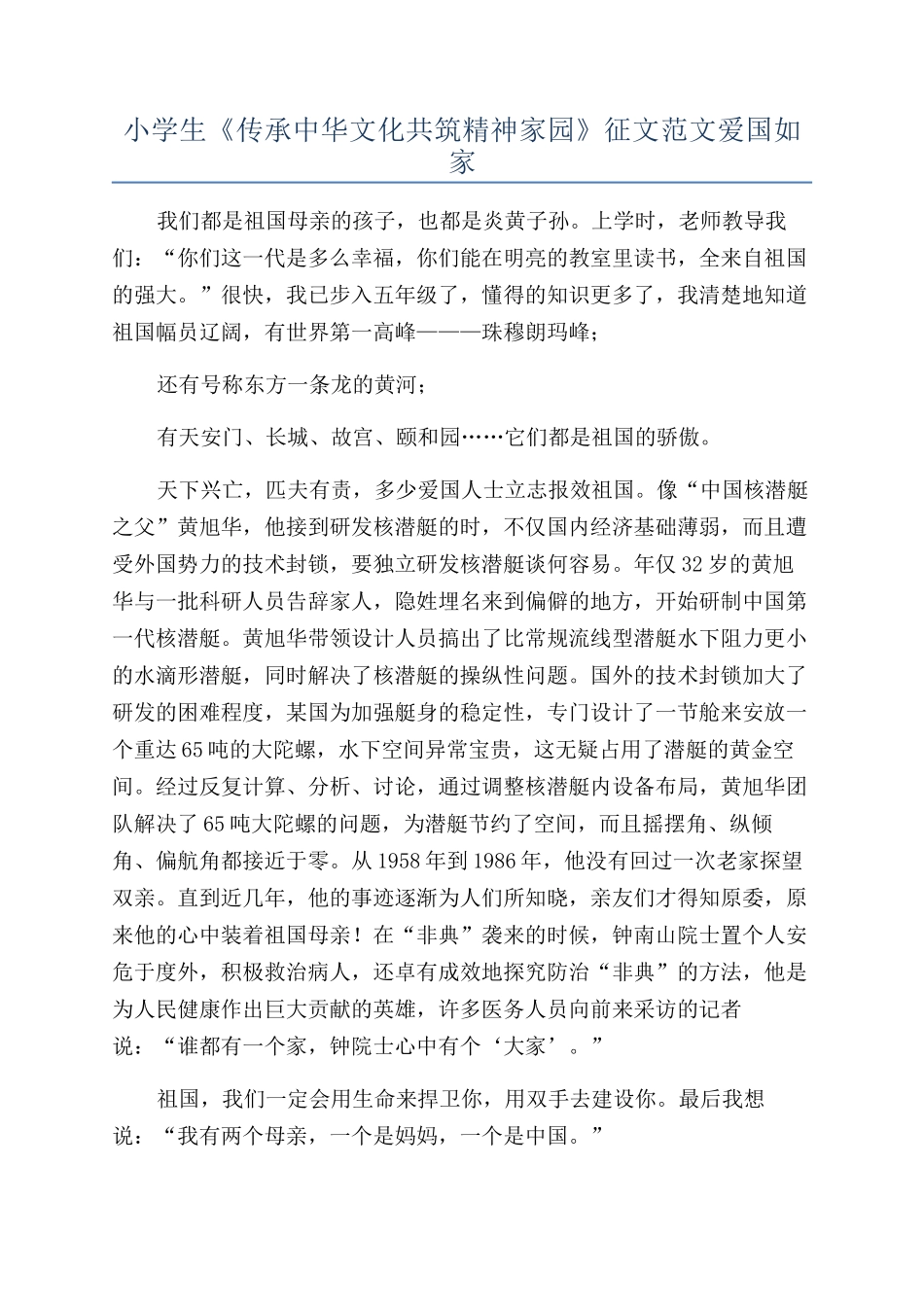 小学生《传承中华文化共筑精神家园》征文范文爱国如家

我们都是祖国母亲的孩子，也都是炎黄子孙。上学时，老师教导我们：“你们这一代是多么幸福，你们能在明亮的教室里读书，全来自祖国的强大。”很快，我已步入五年级了，懂得的知识更多了，我清楚地知道祖国幅员辽阔，有世界第一高峰———珠穆朗玛峰；

还有号称东方一条龙的黄河；

有天安门、长城、故宫、颐和园……它们都是祖国的骄傲。

天下兴亡，匹夫有责，多少爱国人士立志报效祖国。像“中国核潜艇之父”黄旭华，他接到研发核潜艇的时，不仅国内经济基础薄弱，而且遭受外国势力的技术封锁，要独立研发核潜艇谈何容易。年仅32岁的黄旭华与一批科研人员告辞家人，隐姓埋名来到偏僻的地方，开始研制中国第一代核潜艇。黄旭华带领设计人员搞出了比常规流线型潜艇水下阻力更小的水滴形潜艇，同时解决了核潜艇的操纵性问题。国外的技术封锁加大了研发的困难程度，某国为加强艇身的稳定性，专门设计了一节舱来安放一个重达65吨的大陀螺，水下空间异常宝贵，这无疑占用了潜艇的黄金空间。经过反复计算、分析、讨论，通过调整核潜艇内设备布局，黄旭华团队解决了65吨大陀螺的问题，为潜艇节约了空间，而且摇摆角、纵倾角、偏航角都接近于零。从1958年到1986年，他没有回过一次老家探望双亲。直到近几年，他的事迹逐渐为人们所知晓，亲友们才得知原委，原来他的心中装着祖国母亲！在“非典”袭来的时候，钟南山院士置个人安危于度外，积极救治病人，还卓有成效地探究防治“非典”的方法，他是为人民健康作出巨大贡献的英雄，许多医务人员向前来采访的记者说：“谁都有一个家，钟院士心中有个‘大家’。”

祖国，我们一定会用生命来捍卫你，用双手去建设你。最后我想说：“我有两个母亲，一个是妈妈，一个是中国。”